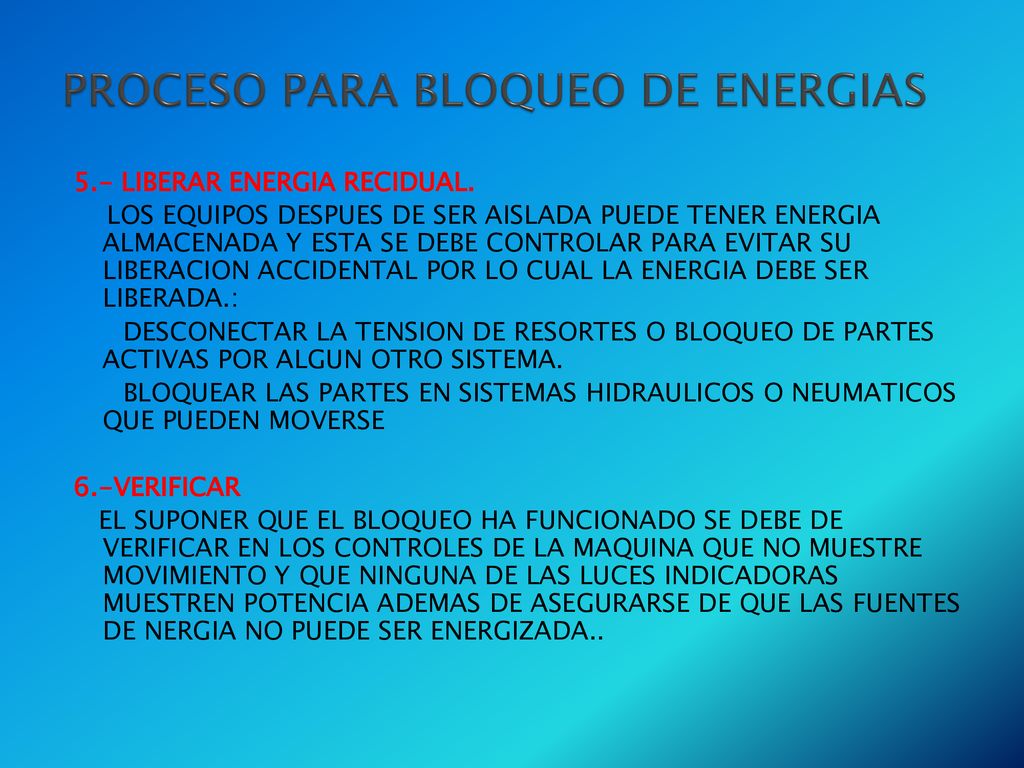 PROCESO PARA BLOQUEO DE ENERGIAS

5.- LIBERAR ENERGIA RECIDUAL.

LOS EQUIPOS DESPUES DE SER AISLADA PUEDE TENER ENERGIA ALMACENADA Y ESTA SE DEBE CONTROLAR PARA EVITAR SU LIBERACION ACCIDENTAL POR LO CUAL LA ENERGIA DEBE SER LIBERADA.:

DESCONECTAR LA TENSION DE RESORTES O BLOQUEO DE PARTES ACTIVAS POR ALGUN OTRO SISTEMA.

BLOQUEAR LAS PARTES EN SISTEMAS HIDRAULICOS O NEUMATICOS QUE PUEDEN MOVERSE

6.-VERIFICAR

EL SUPONER QUE EL BLOQUEO HA FUNCIONADO SE DEBE DE VERIFICAR EN LOS CONTROLES DE LA MAQUINA QUE NO MUESTRE MOVIMIENTO Y QUE NINGUNA DE LAS LUCES INDICADORAS MUESTREN POTENCIA ADEMAS DE ASEGURARSE DE QUE LAS FUENTES DE NERGIA NO PUEDE SER ENERGIZADA..